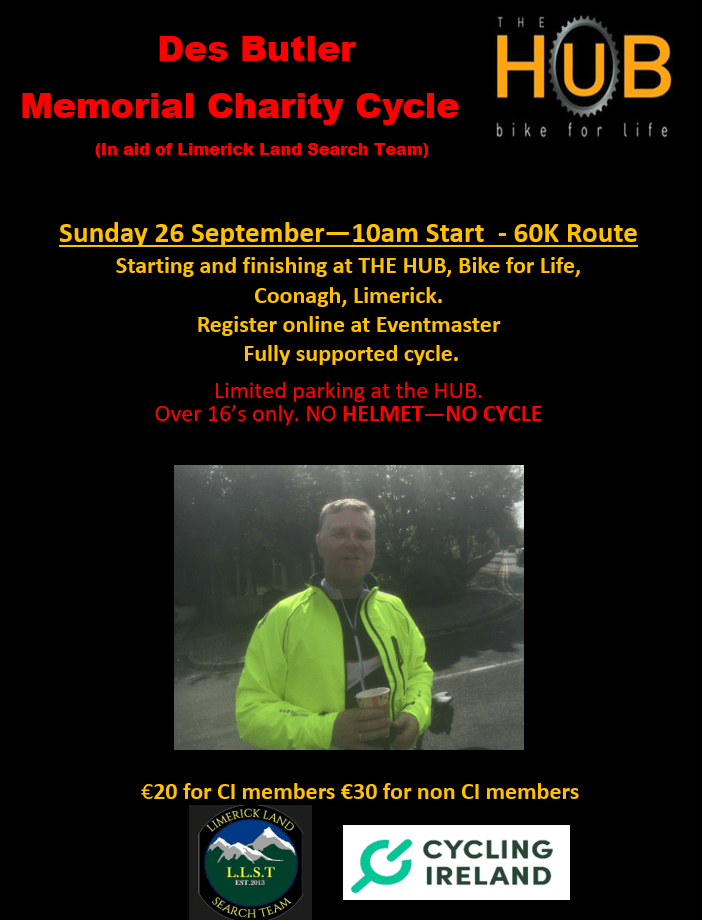 Des Butler

Memorial Charity Cycle

(In aid of Limerick Land Search Team)

THE HUB
bike for life

Sunday 26 September—10am Start - 60K Route

Starting and finishing at THE HUB, Bike for Life, Coonagh, Limerick.

Register online at Eventmaster

Fully supported cycle.

Limited parking at the HUB.
Over 16's only. NO HELMET—NO CYCLE

€20 for CI members €30 for non CI members

LIMERICK LAND
L.L.S.T
EST.2013
SEARCH TEAM

CYCLING IRELAND